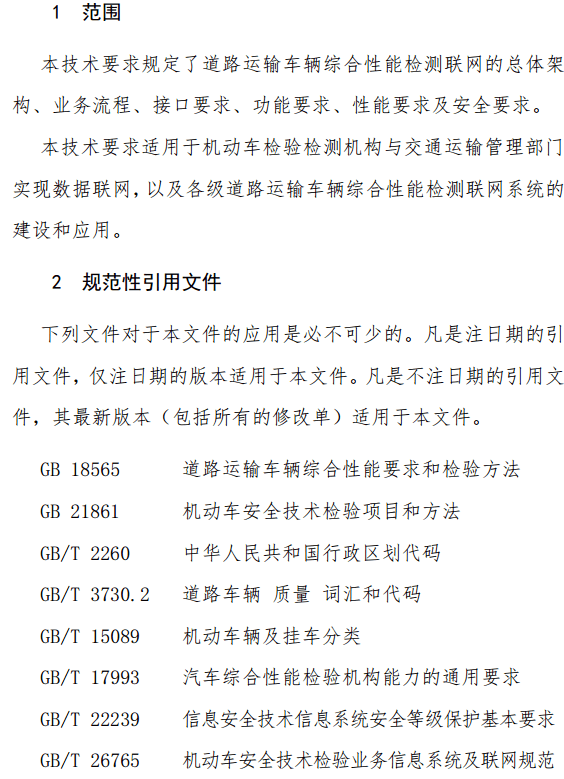 1 范围

本技术要求规定了道路运输车辆综合性能检测联网的总体架构、业务流程、接口要求、功能要求、性能要求及安全要求。

本技术要求适用于机动车检验检测机构与交通运输管理部门实现数据联网，以及各级道路运输车辆综合性能检测联网系统的建设和应用。

2 规范性引用文件

下列文件对于本文件的应用是必不可少的。凡是注日期的引用文件，仅注日期的版本适用于本文件。凡是不注日期的引用文件，其最新版本（包括所有的修改单）适用于本文件。

GB 18565 道路运输车辆综合性能要求和检验方法

GB 21861 机动车安全技术检验项目和方法

GB/T 2260 中华人民共和国行政区划代码

GB/T 3730.2 道路车辆 质量 词汇和代码

GB/T 15089 机动车辆及挂车分类

GB/T 17993 汽车综合性能检验机构能力的通用要求

GB/T 22239 信息安全技术信息系统安全等级保护基本要求

GB/T 26765 机动车安全技术检验业务信息系统及联网规范